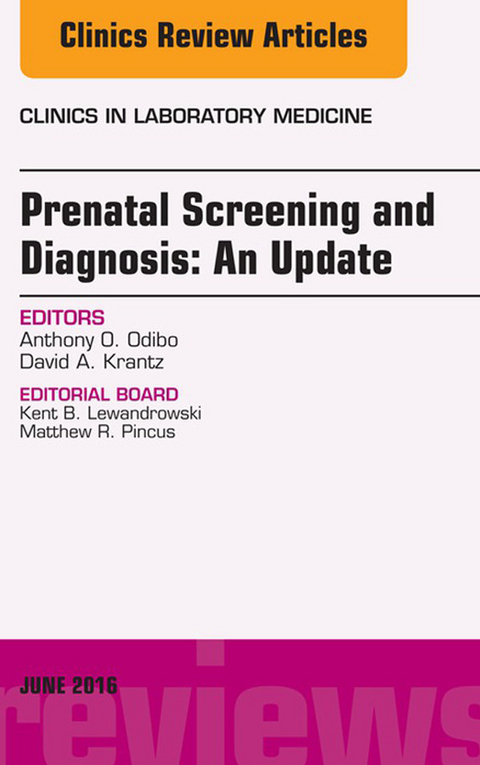 Clinics Review Articles

CLINICS IN LABORATORY MEDICINE

Prenatal Screening and Diagnosis: An Update

EDITORS
Anthony O. Odibo
David A. Krantz

EDITORIAL BOARD
Kent B. Lewandrowski
Matthew R. Pincus

JUNE 2016

reviews